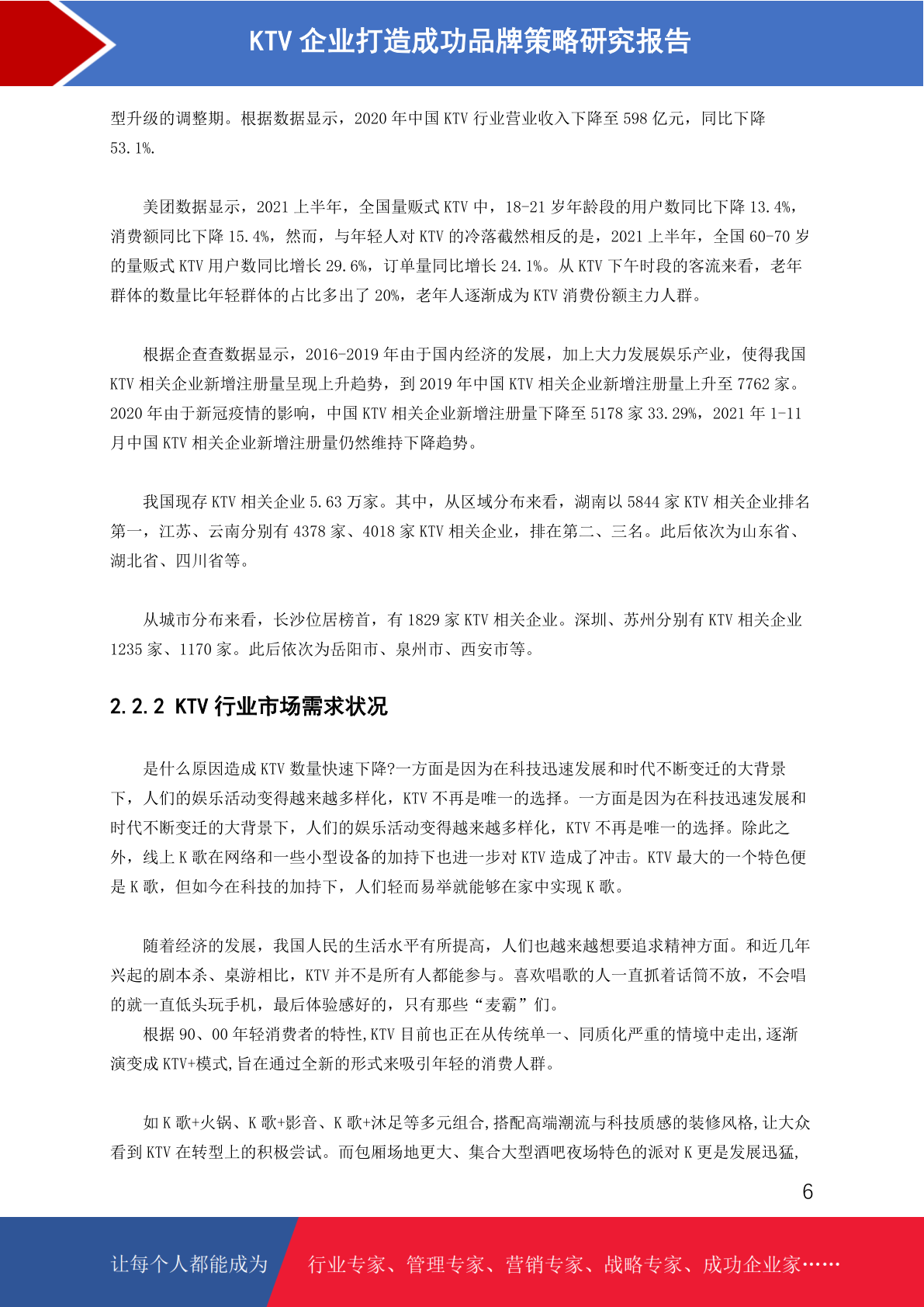 KTV 企业打造成功品牌策略研究报告

型升级的调整期。根据数据显示，2020 年中国 KTV 行业营业收入下降至 598 亿元，同比下降 53.1%.

美团数据显示，2021 上半年，全国量贩式 KTV 中，18-21 岁年龄段的用户数同比下降 13.4%，消费额同比下降 15.4%，然而，与年轻人对 KTV 的冷落截然相反的是，2021 上半年，全国 60-70 岁的量贩式 KTV 用户数同比增长 29.6%，订单量同比增长 24.1%。从 KTV 下午时段的客流来看，老年群体的数量比年轻群体的占比多出了 20%，老年人逐渐成为 KTV 消费份额主力人群。

根据企查查数据显示，2016-2019 年由于国内经济的发展，加上大力发展娱乐产业，使得我国 KTV 相关企业新增注册量呈现上升趋势，到 2019 年中国 KTV 相关企业新增注册量上升至 7762 家。2020 年由于新冠疫情的影响，中国 KTV 相关企业新增注册量下降至 5178 家 33.29%，2021 年 1-11 月中国 KTV 相关企业新增注册量仍然维持下降趋势。

我国现存 KTV 相关企业 5.63 万家。其中，从区域分布来看，湖南以 5844 家 KTV 相关企业排名第一，江苏、云南分别有 4378 家、4018 家 KTV 相关企业，排在第二、三名。此后依次为山东省、湖北省、四川省等。

从城市分布来看，长沙位居榜首，有 1829 家 KTV 相关企业。深圳、苏州分别有 KTV 相关企业 1235 家、1170 家。此后依次为岳阳市、泉州市、西安市等。

2.2.2 KTV 行业市场需求状况

是什么原因造成 KTV 数量快速下降?一方面是因为在科技迅速发展和时代不断变迁的大背景下，人们的娱乐活动变得越来越多样化，KTV 不再是唯一的选择。一方面是因为在科技迅速发展和时代不断变迁的大背景下，人们的娱乐活动变得越来越多样化，KTV 不再是唯一的选择。除此之外，线上 K 歌在网络和一些小型设备的加持下也进一步对 KTV 造成了冲击。KTV 最大的一个特色便是 K 歌，但如今在科技的加持下，人们轻而易举就能够在家中实现 K 歌。

随着经济的发展，我国人民的生活水平有所提高，人们也越来越想要追求精神方面。和近几年兴起的剧本杀、桌游相比，KTV 并不是所有人都能参与。喜欢唱歌的人一直抓着话筒不放，不会唱的就一直低头玩手机，最后体验感好的，只有那些“麦霸”们。
根据 90、00 年轻消费者的特性,KTV 目前也正在从传统单一、同质化严重的情境中走出,逐渐演变成 KTV+模式,旨在通过全新的形式来吸引年轻的消费人群。

如 K 歌+火锅、K 歌+影音、K 歌+沐足等多元组合,搭配高端潮流与科技质感的装修风格,让大众看到 KTV 在转型上的积极尝试。而包厢场地更大、集合大型酒吧夜场特色的派对 K 更是发展迅猛,

6

让每个人都能成为 行业专家、管理专家、营销专家、战略专家、成功企业家……